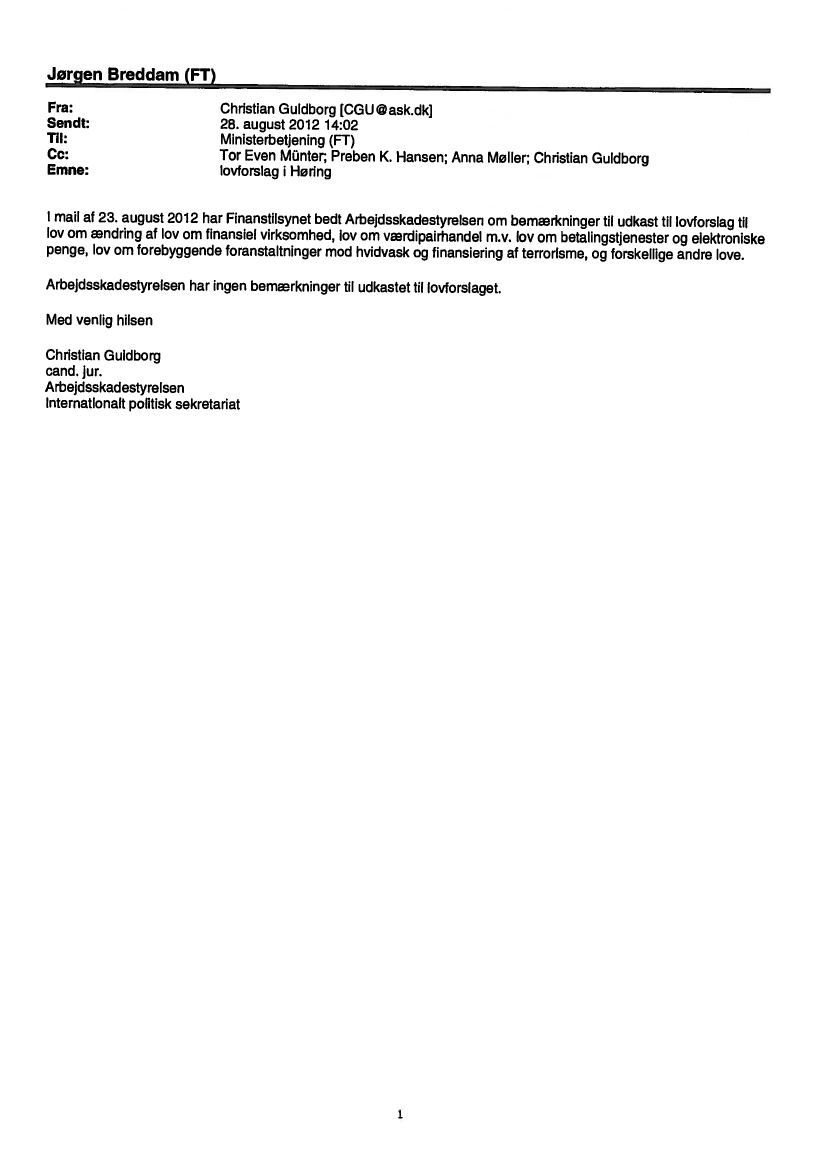 Jørgen Breddam (FT)

Fra: Christian Guldborg [CGU@ask.dk]
Sendt: 28. august 2012 14:02
Til: Ministerbetjening (FT)
Cc: Tor Even Münter; Preben K. Hansen; Anna Møller; Christian Guldborg
Emne: lovforslag i Høring

I mail af 23. august 2012 har Finanstilsynet bedt Arbejdsskadestyrelsen om bemærkninger til udkast til lovforslag til lov om ændring af lov om finansiel virksomhed, lov om værdipairhandel m.v. lov om betalingstjenester og elektroniske penge, lov om forebyggende foranstaltninger mod hvidvask og finansiering af terrorisme, og forskellige andre love.

Arbejdsskadestyrelsen har ingen bemærkninger til udkastet til lovforslaget.

Med venlig hilsen

Christian Guldborg
cand. jur.
Arbejdsskadestyrelsen
Internationalt politisk sekretariat

1